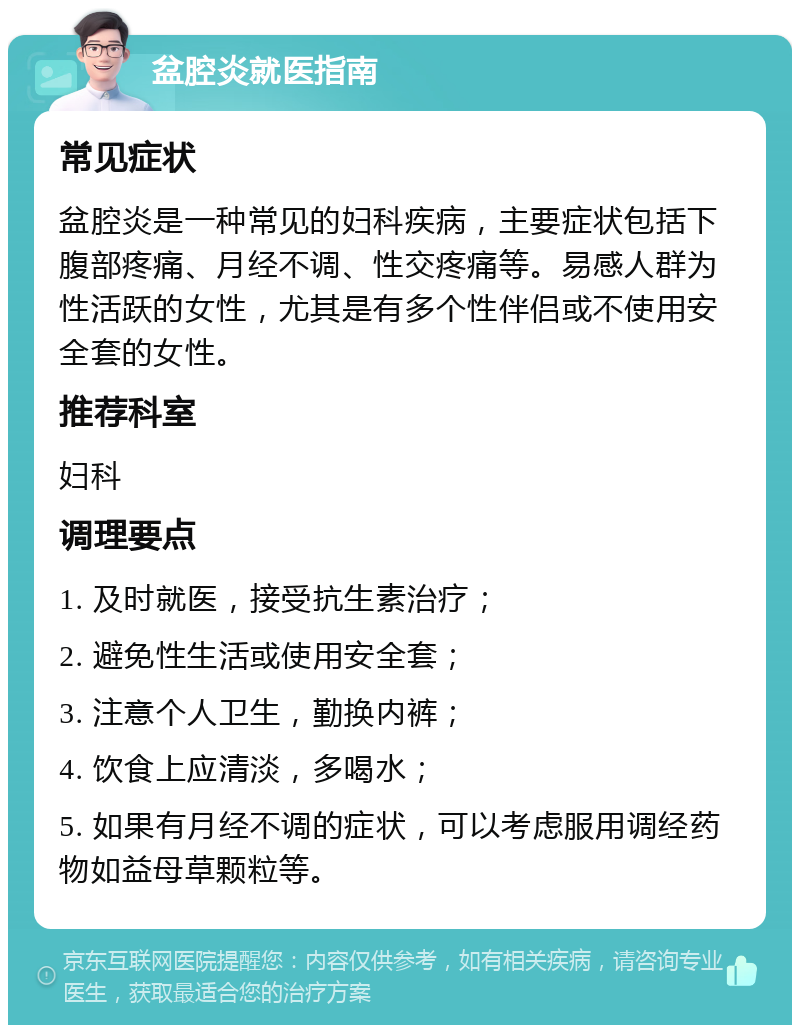 盆腔炎就医指南

常见症状

盆腔炎是一种常见的妇科疾病，主要症状包括下腹部疼痛、月经不调、性交疼痛等。易感人群为性活跃的女性，尤其是有多个性伴侣或不使用安全套的女性。

推荐科室

妇科

调理要点

1. 及时就医，接受抗生素治疗；

2. 避免性生活或使用安全套；

3. 注意个人卫生，勤换内裤；

4. 饮食上应清淡，多喝水；

5. 如果有月经不调的症状，可以考虑服用调经药物如益母草颗粒等。

京东互联网医院提醒您：内容仅供参考，如有相关疾病，请咨询专业医生，获取最适合您的治疗方案